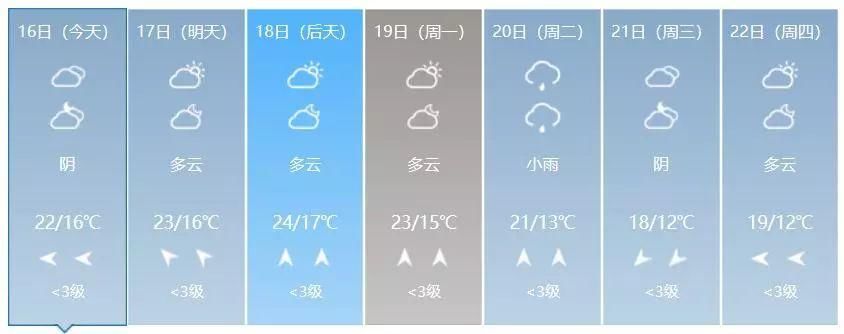 16日（今天）
阴
22/16℃
<3级

17日（明天）
多云
23/16℃
<3级

18日（后天）
多云
24/17℃
<3级

19日（周一）
多云
23/15℃
<3级

20日（周二）
小雨
21/13℃
<3级

21日（周三）
阴
18/12℃
<3级

22日（周四）
多云
19/12℃
<3级